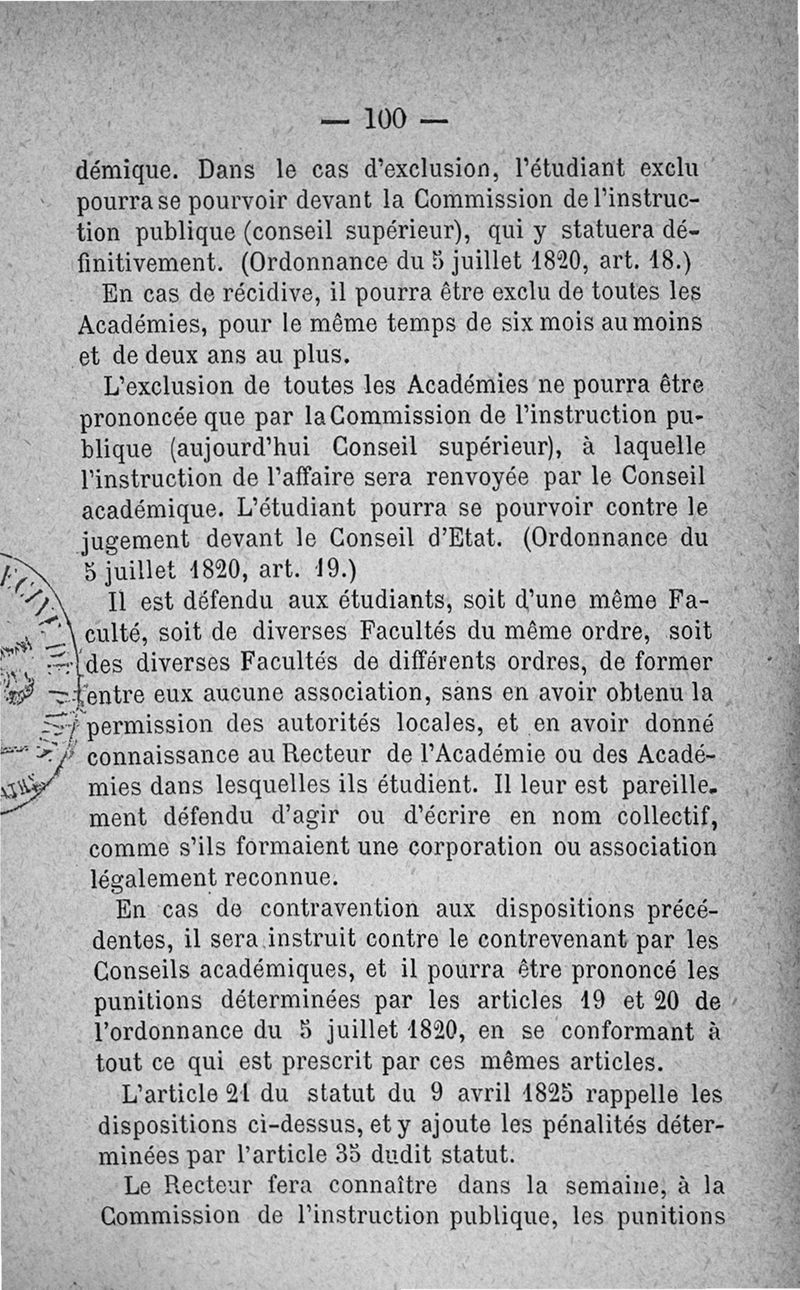 — 100 —

démique. Dans le cas d'exclusion, l'étudiant exclu pourra se pourvoir devant la Commission de l'instruction publique (conseil supérieur), qui y statuera définitivement. (Ordonnance du 5 juillet 1820, art. 18.)

En cas de récidive, il pourra être exclu de toutes les Académies, pour le même temps de six mois au moins et de deux ans au plus.

L'exclusion de toutes les Académies ne pourra être prononcée que par la Commission de l'instruction publique (aujourd'hui Conseil supérieur), à laquelle l'instruction de l'affaire sera renvoyée par le Conseil académique. L'étudiant pourra se pourvoir contre le jugement devant le Conseil d'Etat. (Ordonnance du 5 juillet 1820, art. 19.)

Il est défendu aux étudiants, soit d'une même Faculté, soit de diverses Facultés du même ordre, soit des diverses Facultés de différents ordres, de former entre eux aucune association, sans en avoir obtenu la permission des autorités locales, et en avoir donné connaissance au Recteur de l'Académie ou des Académies dans lesquelles ils étudient. Il leur est pareillement défendu d'agir ou d'écrire en nom collectif, comme s'ils formaient une corporation ou association légalement reconnue.

En cas de contravention aux dispositions précédentes, il sera instruit contre le contrevenant par les Conseils académiques, et il pourra être prononcé les punitions déterminées par les articles 19 et 20 de l'ordonnance du 5 juillet 1820, en se conformant à tout ce qui est prescrit par ces mêmes articles.

L'article 21 du statut du 9 avril 1825 rappelle les dispositions ci-dessus, et y ajoute les pénalités déterminées par l'article 35 dudit statut.

Le Recteur fera connaître dans la semaine, à la Commission de l'instruction publique, les punitions